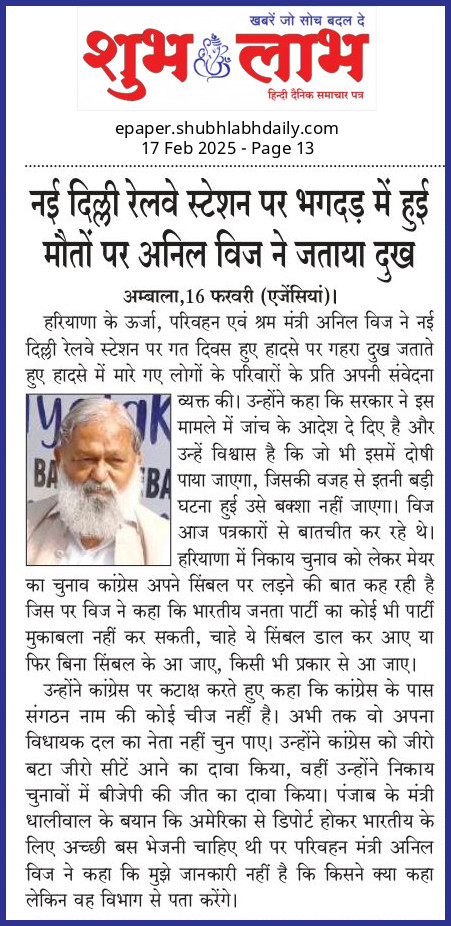 खबरें जो सोच बदल दे
शुभ लाभ
हिन्दी दैनिक समाचार पत्र

epaper.shubhlabhdaily.com
17 Feb 2025 - Page 13

नई दिल्ली रेलवे स्टेशन पर भगदड़ में हुई मौतों पर अनिल विज ने जताया दुख

अम्बाला,16 फरवरी (एजेंसियां)। हरियाणा के ऊर्जा, परिवहन एवं श्रम मंत्री अनिल विज ने नई दिल्ली रेलवे स्टेशन पर गत दिवस हुए हादसे पर गहरा दुख जताते हुए हादसे में मारे गए लोगों के परिवारों के प्रति अपनी संवेदना व्यक्त की। उन्होंने कहा कि सरकार ने इस मामले में जांच के आदेश दे दिए है और उन्हें विश्वास है कि जो भी इसमें दोषी पाया जाएगा, जिसकी वजह से इतनी बड़ी घटना हुई उसे बक्शा नहीं जाएगा। विज आज पत्रकारों से बातचीत कर रहे थे। हरियाणा में निकाय चुनाव को लेकर मेयर का चुनाव कांग्रेस अपने सिंबल पर लड़ने की बात कह रही है जिस पर विज ने कहा कि भारतीय जनता पार्टी का कोई भी पार्टी मुकाबला नहीं कर सकती, चाहे ये सिंबल डाल कर आए या फिर बिना सिंबल के आ जाए, किसी भी प्रकार से आ जाए।

उन्होंने कांग्रेस पर कटाक्ष करते हुए कहा कि कांग्रेस के पास संगठन नाम की कोई चीज नहीं है। अभी तक वो अपना विधायक दल का नेता नहीं चुन पाए। उन्होंने कांग्रेस को जीरो बटा जीरो सीटें आने का दावा किया, वहीं उन्होंने निकाय चुनावों में बीजेपी की जीत का दावा किया। पंजाब के मंत्री धालीवाल के बयान कि अमेरिका से डिपोर्ट होकर भारतीय के लिए अच्छी बस भेजनी चाहिए थी पर परिवहन मंत्री अनिल विज ने कहा कि मुझे जानकारी नहीं है कि किसने क्या कहा लेकिन वह विभाग से पता करेंगे।